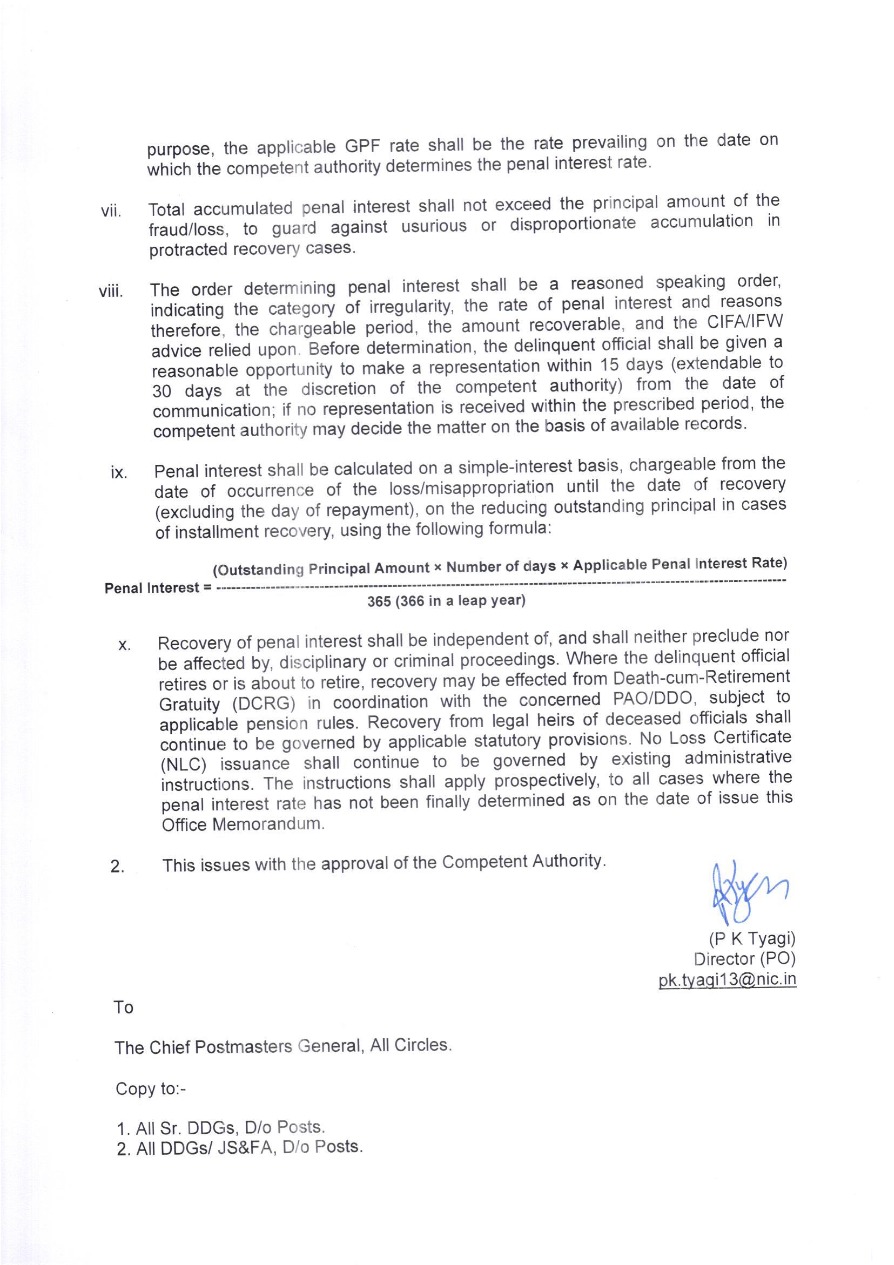 purpose, the applicable GPF rate shall be the rate prevailing on the date on which the competent authority determines the penal interest rate.

vii. Total accumulated penal interest shall not exceed the principal amount of the fraud/loss, to guard against usurious or disproportionate accumulation in protracted recovery cases.

viii. The order determining penal interest shall be a reasoned speaking order, indicating the category of irregularity, the rate of penal interest and reasons therefore, the chargeable period, the amount recoverable, and the CIFA/IFW advice relied upon. Before determination, the delinquent official shall be given a reasonable opportunity to make a representation within 15 days (extendable to 30 days at the discretion of the competent authority) from the date of communication; if no representation is received within the prescribed period, the competent authority may decide the matter on the basis of available records.

ix. Penal interest shall be calculated on a simple-interest basis, chargeable from the date of occurrence of the loss/misappropriation until the date of recovery (excluding the day of repayment), on the reducing outstanding principal in cases of installment recovery, using the following formula:

Penal Interest = $\frac{\text{(Outstanding Principal Amount × Number of days × Applicable Penal Interest Rate)}}{\text{365 (366 in a leap year)}}$

x. Recovery of penal interest shall be independent of, and shall neither preclude nor be affected by, disciplinary or criminal proceedings. Where the delinquent official retires or is about to retire, recovery may be effected from Death-cum-Retirement Gratuity (DCRG) in coordination with the concerned PAO/DDO, subject to applicable pension rules. Recovery from legal heirs of deceased officials shall continue to be governed by applicable statutory provisions. No Loss Certificate (NLC) issuance shall continue to be governed by existing administrative instructions. The instructions shall apply prospectively, to all cases where the penal interest rate has not been finally determined as on the date of issue this Office Memorandum.

2. This issues with the approval of the Competent Authority.

(P K Tyagi)
Director (PO)
pk.tyagi13@nic.in

To

The Chief Postmasters General, All Circles.

Copy to:-

1. All Sr. DDGs, D/o Posts.
2. All DDGs/ JS&FA, D/o Posts.